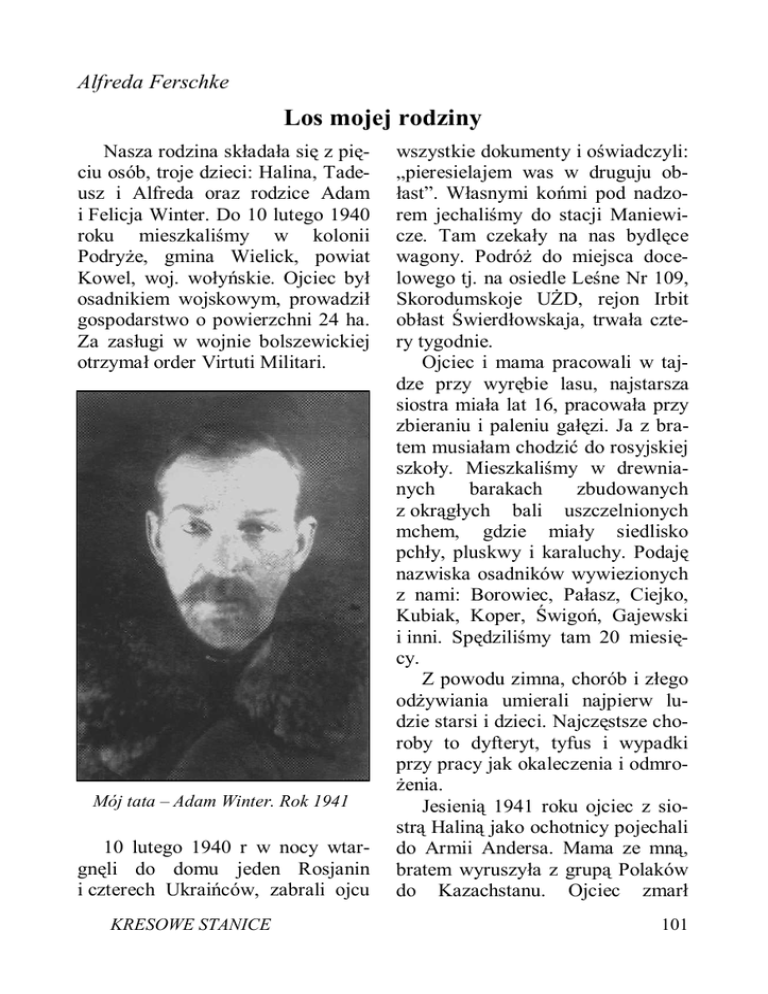 Alfreda Ferschke

Los mojej rodziny

Nasza rodzina składała się z pięciu osób, troje dzieci: Halina, Tadeusz i Alfreda oraz rodzice Adam i Felicja Winter. Do 10 lutego 1940 roku mieszkaliśmy w kolonii Podryże, gmina Wielick, powiat Kowel, woj. wołyńskie. Ojciec był osadnikiem wojskowym, prowadził gospodarstwo o powierzchni 24 ha. Za zasługi w wojnie bolszewickiej otrzymał order Virtuti Militari.

Mój tata – Adam Winter. Rok 1941

10 lutego 1940 r w nocy wtargnęli do domu jeden Rosjanin i czterech Ukraińców, zabrali ojcu wszystkie dokumenty i oświadczyli: „pieresielajem was w druguju obłast”. Własnymi końmi pod nadzorem jechaliśmy do stacji Maniewicze. Tam czekały na nas bydlęce wagony. Podróż do miejsca docelowego tj. na osiedle Leśne Nr 109, Skorodumskoje UŻD, rejon Irbit obłast Świerdłowskaja, trwała cztery tygodnie.

Ojciec i mama pracowali w tajdze przy wyrębie lasu, najstarsza siostra miała lat 16, pracowała przy zbieraniu i paleniu gałęzi. Ja z bratem musiałam chodzić do rosyjskiej szkoły. Mieszkaliśmy w drewnianych barakach zbudowanych z okrągłych bali uszczelnionych mchem, gdzie miały siedlisko pchły, pluskwy i karaluchy. Podaję nazwiska osadników wywiezionych z nami: Borowiec, Pałasz, Ciejko, Kubiak, Koper, Świgoń, Gajewski i inni. Spędziliśmy tam 20 miesięcy.

Z powodu zimna, chorób i złego odżywiania umierali najpierw ludzie starsi i dzieci. Najczęstsze choroby to dyfteryt, tyfus i wypadki przy pracy jak okaleczenia i odmrożenia.

Jesienią 1941 roku ojciec z siostrą Haliną jako ochotnicy pojechali do Armii Andersa. Mama ze mną, bratem wyruszyła z grupą Polaków do Kazachstanu. Ojciec zmarł

KRESOWE STANICE

101